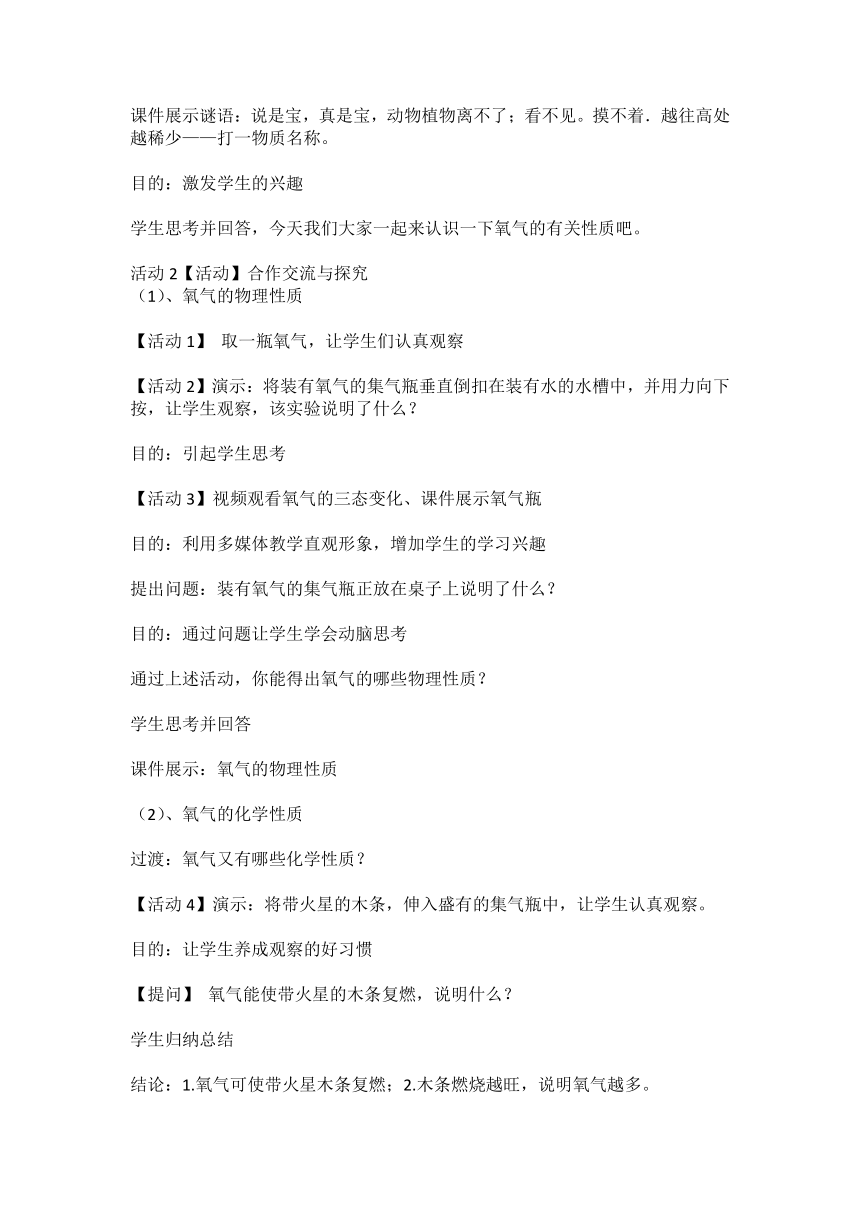 课件展示谜语：说是宝，真是宝，动物植物离不了；看不见。摸不着．越往高处越稀少——打一物质名称。

目的：激发学生的兴趣

学生思考并回答，今天我们大家一起来认识一下氧气的有关性质吧。

活动 2【活动】合作交流与探究
（1）、氧气的物理性质

【活动 1】 取一瓶氧气，让学生们认真观察

【活动 2】演示：将装有氧气的集气瓶垂直倒扣在装有水的水槽中，并用力向下按，让学生观察，该实验说明了什么？

目的：引起学生思考

【活动 3】视频观看氧气的三态变化、课件展示氧气瓶

目的：利用多媒体教学直观形象，增加学生的学习兴趣

提出问题：装有氧气的集气瓶正放在桌子上说明了什么？

目的：通过问题让学生学会动脑思考

通过上述活动，你能得出氧气的哪些物理性质？

学生思考并回答

课件展示：氧气的物理性质

（2）、氧气的化学性质

过渡：氧气又有哪些化学性质？

【活动 4】演示：将带火星的木条，伸入盛有的集气瓶中，让学生认真观察。

目的：让学生养成观察的好习惯

【提问】 氧气能使带火星的木条复燃，说明什么？

学生归纳总结

结论：1.氧气可使带火星木条复燃；2.木条燃烧越旺，说明氧气越多。